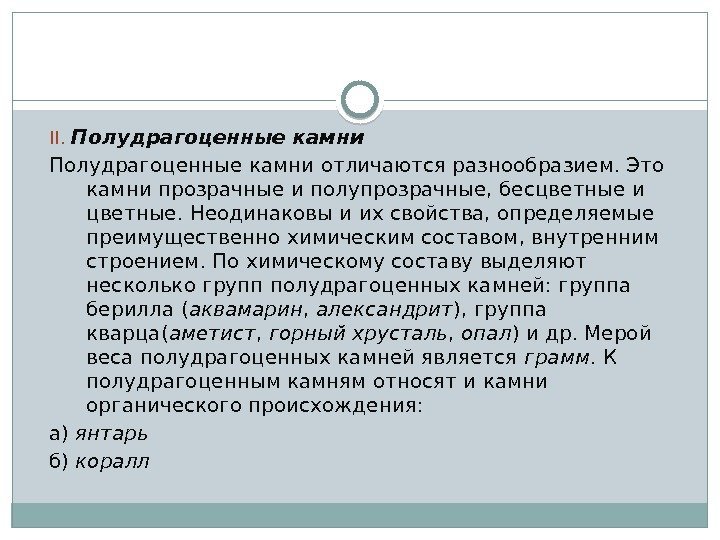 II. Полудрагоценные камни

Полудрагоценные камни отличаются разнообразием. Это камни прозрачные и полупрозрачные, бесцветные и цветные. Неодинаковы и их свойства, определяемые преимущественно химическим составом, внутренним строением. По химическому составу выделяют несколько групп полудрагоценных камней: группа берилла (аквамарин, александрит), группа кварца(аметист, горный хрусталь, опал) и др. Мерой веса полудрагоценных камней является грамм. К полудрагоценным камням относят и камни органического происхождения:

а) янтарь

б) коралл